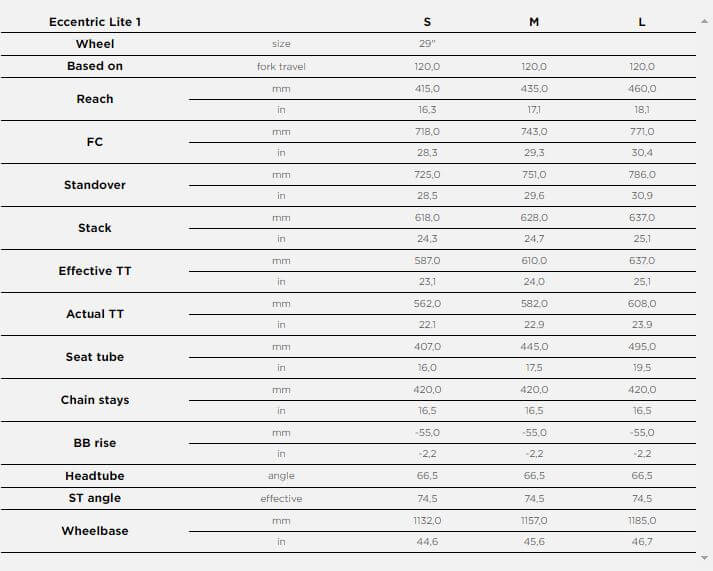 | Eccentric Lite 1 | | S | M | L |
|---|---|---|---|---|
| Wheel | size | 29" | | |
| Based on | fork travel | 120,0 | 120,0 | 120,0 |
| Reach | mm | 415,0 | 435,0 | 460,0 |
| | in | 16,3 | 17,1 | 18,1 |
| FC | mm | 718,0 | 743,0 | 771,0 |
| | in | 28,3 | 29,3 | 30,4 |
| Standover | mm | 725,0 | 751,0 | 786,0 |
| | in | 28,5 | 29,6 | 30,9 |
| Stack | mm | 618,0 | 628,0 | 637,0 |
| | in | 24,3 | 24,7 | 25,1 |
| Effective TT | mm | 587,0 | 610,0 | 637,0 |
| | in | 23,1 | 24,0 | 25,1 |
| Actual TT | mm | 562,0 | 582,0 | 608,0 |
| | in | 22,1 | 22,9 | 23,9 |
| Seat tube | mm | 407,0 | 445,0 | 495,0 |
| | in | 16,0 | 17,5 | 19,5 |
| Chain stays | mm | 420,0 | 420,0 | 420,0 |
| | in | 16,5 | 16,5 | 16,5 |
| BB rise | mm | -55,0 | -55,0 | -55,0 |
| | in | -2,2 | -2,2 | -2,2 |
| Headtube | angle | 66,5 | 66,5 | 66,5 |
| ST angle | effective | 74,5 | 74,5 | 74,5 |
| Wheelbase | mm | 1132,0 | 1157,0 | 1185,0 |
| | in | 44,6 | 45,6 | 46,7 |